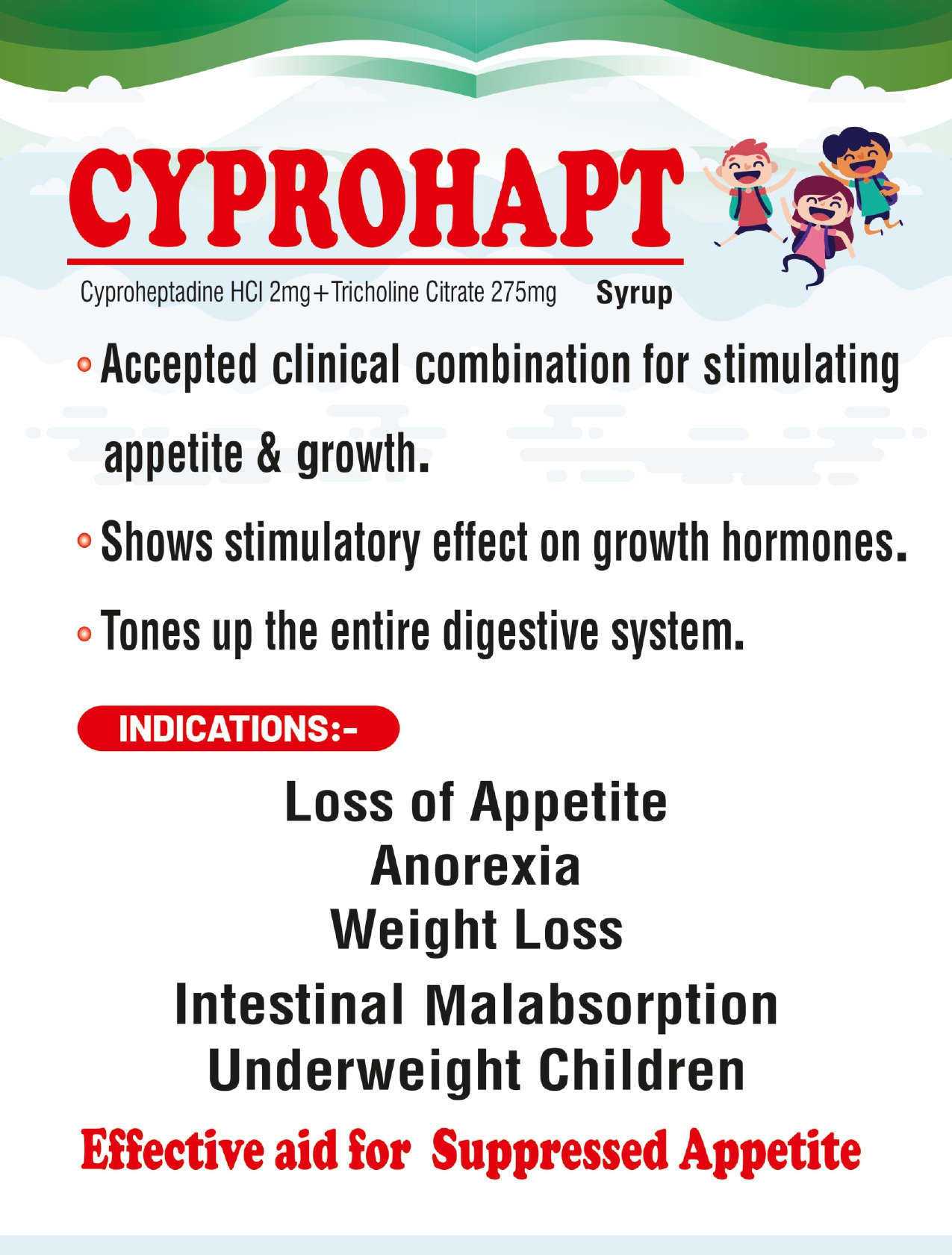 CYPROHAPT

Cyproheptadine HCl 2mg+Tricholine Citrate 275mg Syrup

• Accepted clinical combination for stimulating appetite & growth.

• Shows stimulatory effect on growth hormones.

• Tones up the entire digestive system.

INDICATIONS:-

Loss of Appetite
Anorexia
Weight Loss
Intestinal Malabsorption
Underweight Children

Effective aid for Suppressed Appetite